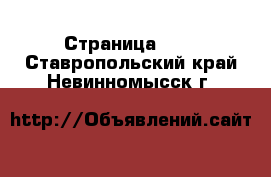 Страница
Ставропольский край
Невинномысск г

http://Объявлений.сайт